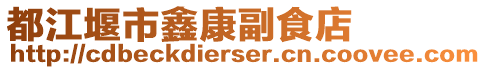 都江堰市鑫康副食店
http://cdbeckdierser.cn.coovee.com